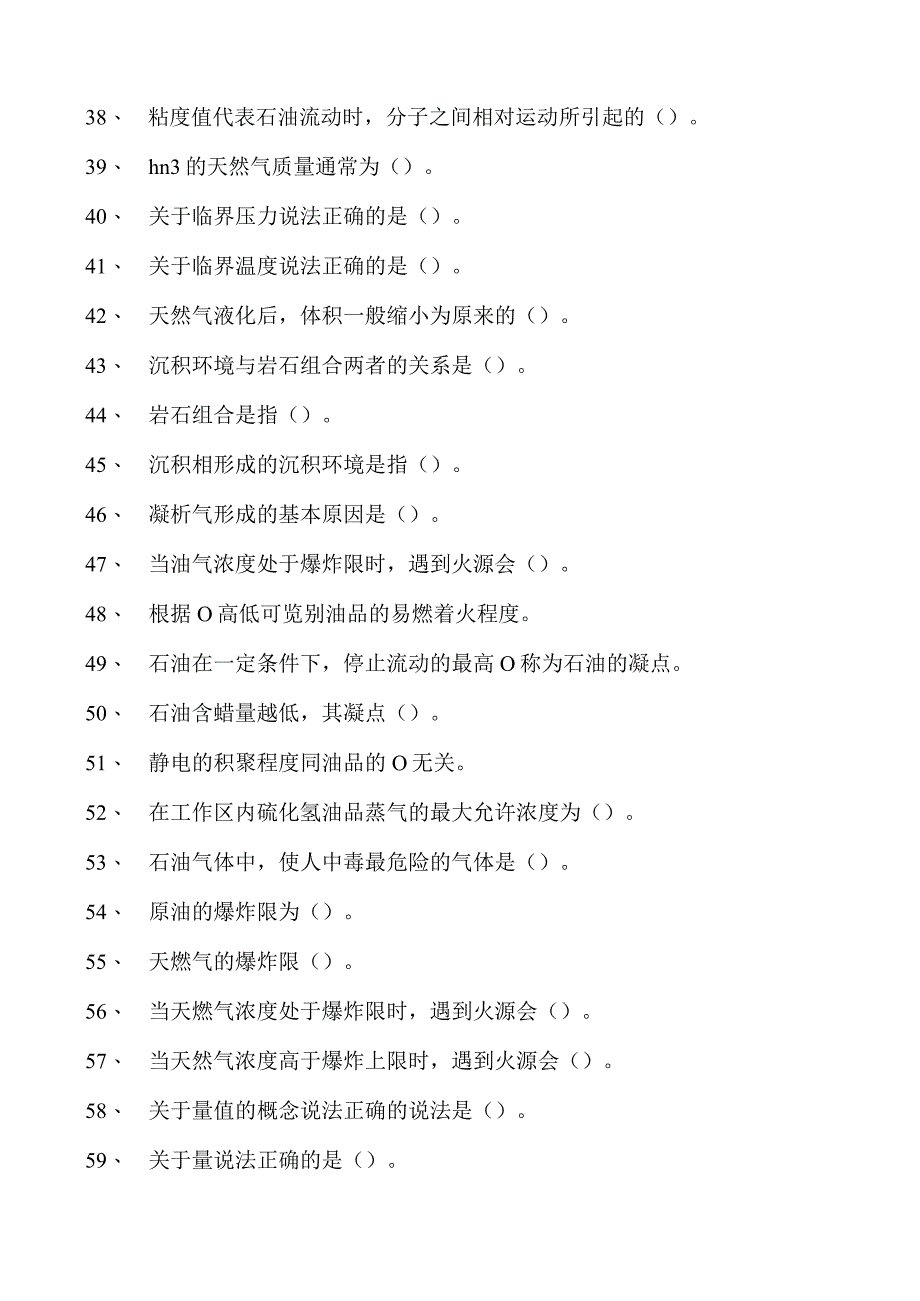 38、 粘度值代表石油流动时，分子之间相对运动所引起的（）。

39、 hn3 的天然气质量通常为（）。

40、 关于临界压力说法正确的是（）。

41、 关于临界温度说法正确的是（）。

42、 天然气液化后，体积一般缩小为原来的（）。

43、 沉积环境与岩石组合两者的关系是（）。

44、 岩石组合是指（）。

45、 沉积相形成的沉积环境是指（）。

46、 凝析气形成的基本原因是（）。

47、 当油气浓度处于爆炸限时，遇到火源会（）。

48、 根据 O 高低可览别油品的易燃着火程度。

49、 石油在一定条件下，停止流动的最高 O 称为石油的凝点。

50、 石油含蜡量越低，其凝点（）。

51、 静电的积聚程度同油品的 O 无关。

52、 在工作区内硫化氢油品蒸气的最大允许浓度为（）。

53、 石油气体中，使人中毒最危险的气体是（）。

54、 原油的爆炸限为（）。

55、 天燃气的爆炸限（）。

56、 当天燃气浓度处于爆炸限时，遇到火源会（）。

57、 当天然气浓度高于爆炸上限时，遇到火源会（）。

58、 关于量值的概念说法正确的说法是（）。

59、 关于量说法正确的是（）。